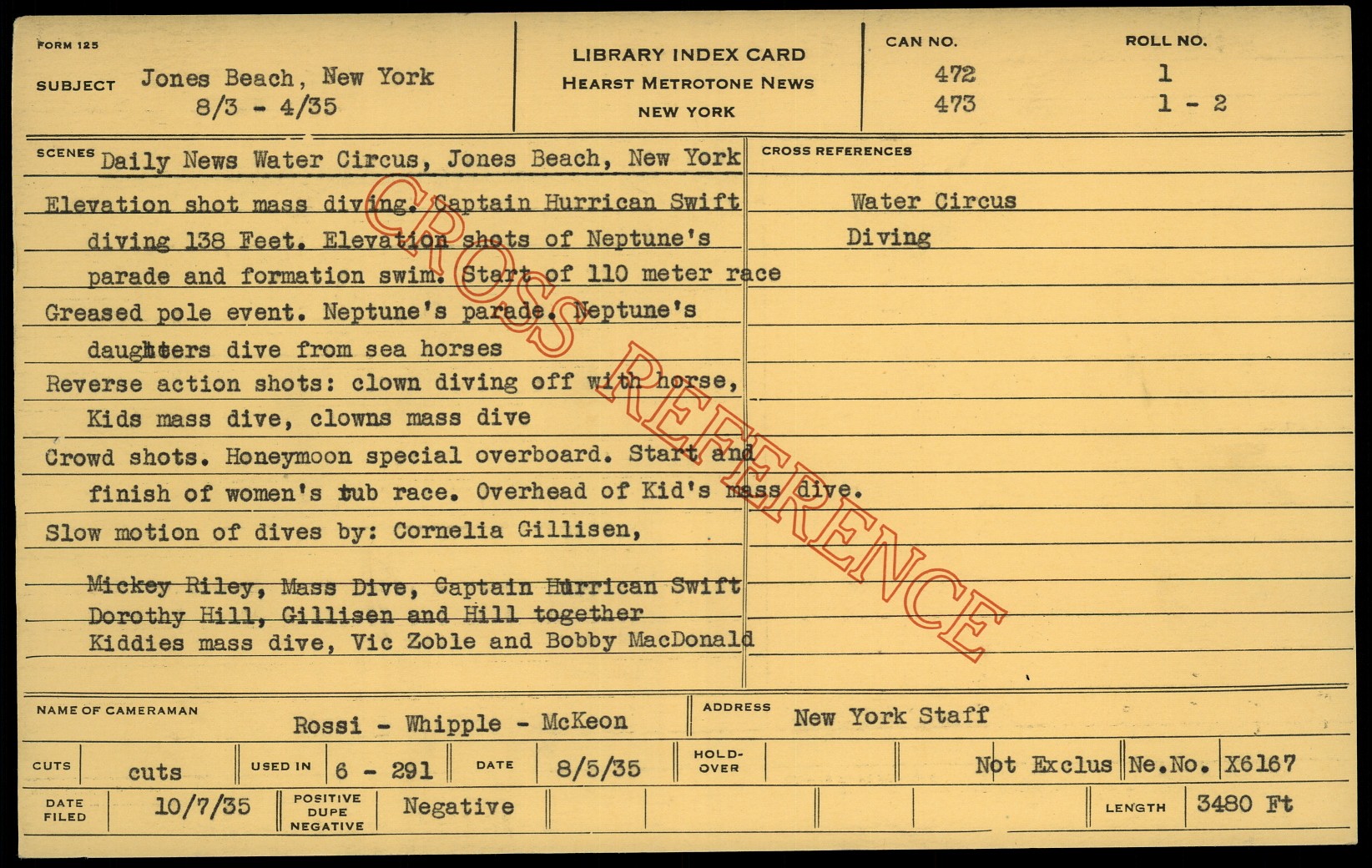 FORM 125

SUBJECT Jones Beach, New York
8/3 - 4/35

LIBRARY INDEX CARD
HEARST METROTONE NEWS
NEW YORK

CAN NO.
472
473

ROLL NO.
1
1 - 2

SCENES Daily News Water Circus, Jones Beach, New York

Elevation shot mass diving. Captain Hurrican Swift diving 138 Feet. Elevation shots of Neptune's parade and formation swim. Start of 110 meter race

Greased pole event. Neptune's parade. Neptune's daughters dive from sea horses

Reverse action shots: clown diving off with horse, Kids mass dive, clowns mass dive

Crowd shots. Honeymoon special overboard. Start and finish of women's tub race. Overhead of Kid's mass dive.

Slow motion of dives by: Cornelia Gillisen,

Mickey Riley, Mass Dive, Captain Hurrican Swift
Dorothy Hill, Gillisen and Hill together
Kiddies mass dive, Vic Zoble and Bobby MacDonald

CROSS REFERENCES
Water Circus
Diving

NAME OF CAMERAMAN Rossi - Whipple - McKeon
ADDRESS New York Staff

CUTS cuts
USED IN 6 - 291
DATE 8/5/35
HOLD-OVER
Not Exclus
Ne.No. X6167

DATE FILED 10/7/35
POSITIVE DUPE NEGATIVE Negative
LENGTH 3480 Ft

CROSS REFERENCE